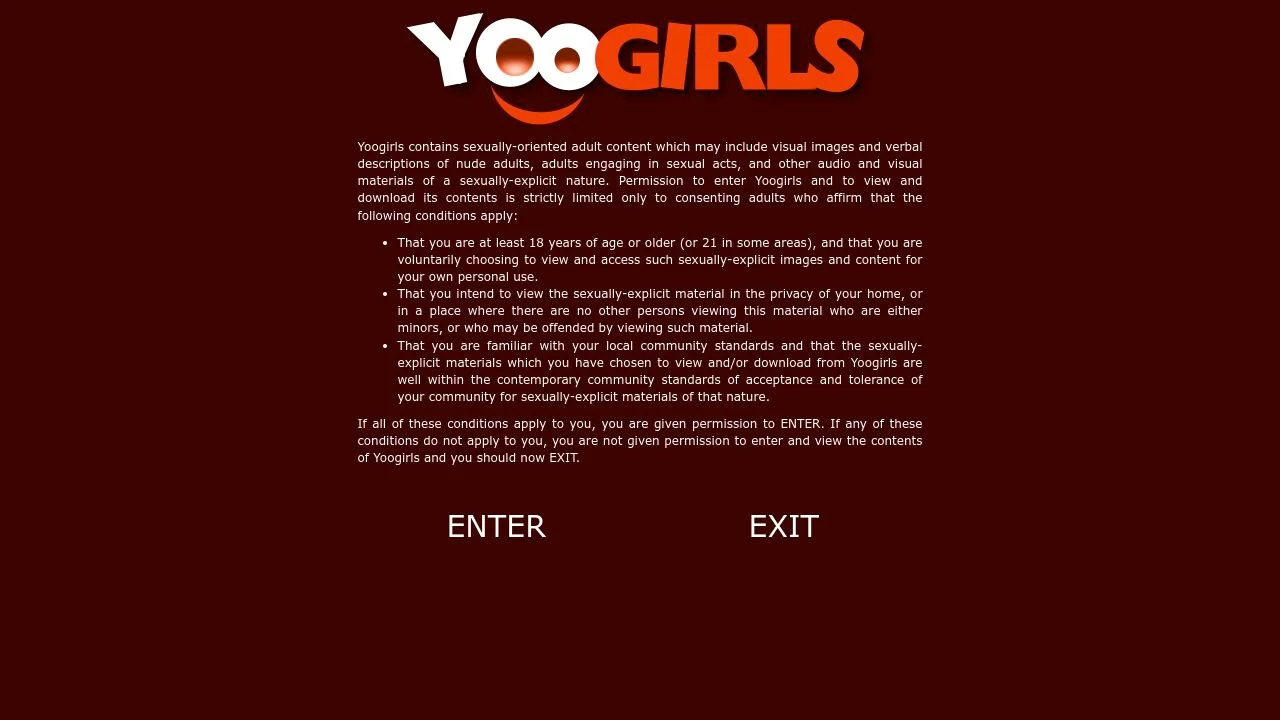 YOOGIRLS

Yoogirls contains sexually-oriented adult content which may include visual images and verbal descriptions of nude adults, adults engaging in sexual acts, and other audio and visual materials of a sexually-explicit nature. Permission to enter Yoogirls and to view and download its contents is strictly limited only to consenting adults who affirm that the following conditions apply:

- That you are at least 18 years of age or older (or 21 in some areas), and that you are voluntarily choosing to view and access such sexually-explicit images and content for your own personal use.
- That you intend to view the sexually-explicit material in the privacy of your home, or in a place where there are no other persons viewing this material who are either minors, or who may be offended by viewing such material.
- That you are familiar with your local community standards and that the sexually-explicit materials which you have chosen to view and/or download from Yoogirls are well within the contemporary community standards of acceptance and tolerance of your community for sexually-explicit materials of that nature.

If all of these conditions apply to you, you are given permission to ENTER. If any of these conditions do not apply to you, you are not given permission to enter and view the contents of Yoogirls and you should now EXIT.

ENTER EXIT